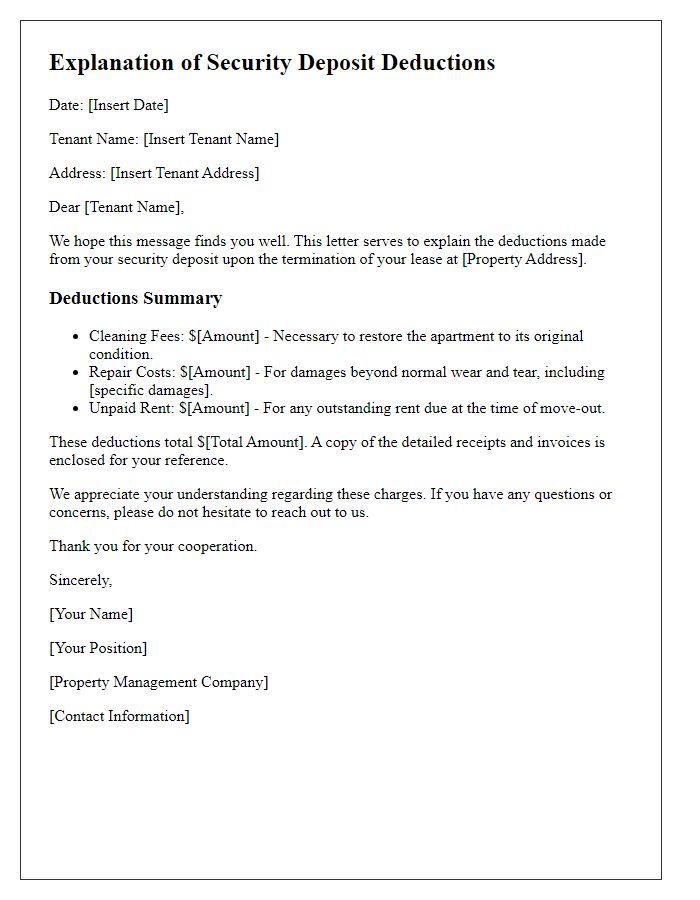 Explanation of Security Deposit Deductions

Date: [Insert Date]

Tenant Name: [Insert Tenant Name]

Address: [Insert Tenant Address]

Dear [Tenant Name],

We hope this message finds you well. This letter serves to explain the deductions made from your security deposit upon the termination of your lease at [Property Address].

Deductions Summary

- Cleaning Fees: \$[Amount] - Necessary to restore the apartment to its original condition.
- Repair Costs: \$[Amount] - For damages beyond normal wear and tear, including [specific damages].
- Unpaid Rent: \$[Amount] - For any outstanding rent due at the time of move-out.

These deductions total \$[Total Amount]. A copy of the detailed receipts and invoices is enclosed for your reference.

We appreciate your understanding regarding these charges. If you have any questions or concerns, please do not hesitate to reach out to us.

Thank you for your cooperation.

Sincerely,

[Your Name]

[Your Position]

[Property Management Company]

[Contact Information]